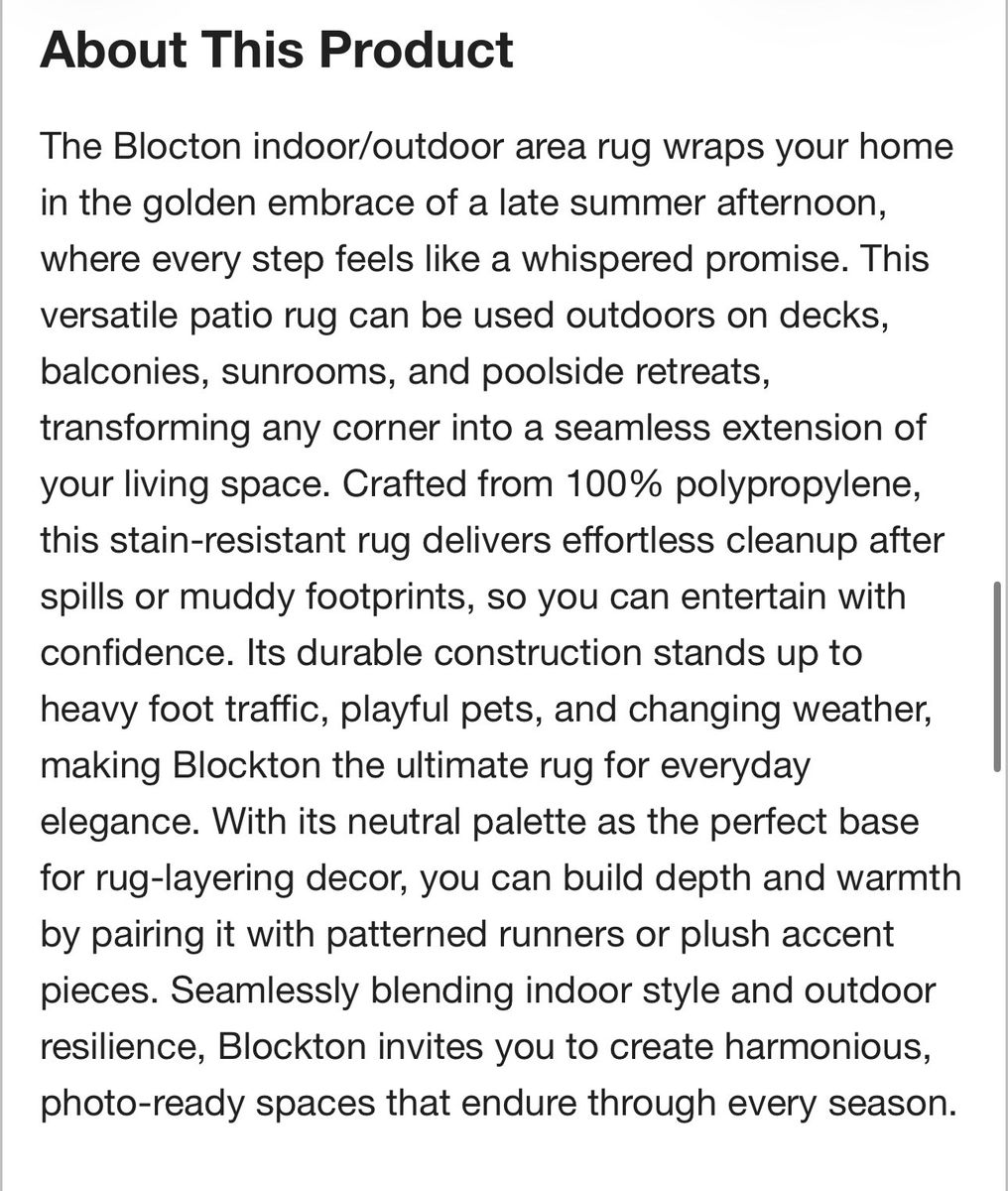 About This Product

The Blocton indoor/outdoor area rug wraps your home in the golden embrace of a late summer afternoon, where every step feels like a whispered promise. This versatile patio rug can be used outdoors on decks, balconies, sunrooms, and poolside retreats, transforming any corner into a seamless extension of your living space. Crafted from 100% polypropylene, this stain-resistant rug delivers effortless cleanup after spills or muddy footprints, so you can entertain with confidence. Its durable construction stands up to heavy foot traffic, playful pets, and changing weather, making Blockton the ultimate rug for everyday elegance. With its neutral palette as the perfect base for rug-layering decor, you can build depth and warmth by pairing it with patterned runners or plush accent pieces. Seamlessly blending indoor style and outdoor resilience, Blockton invites you to create harmonious, photo-ready spaces that endure through every season.